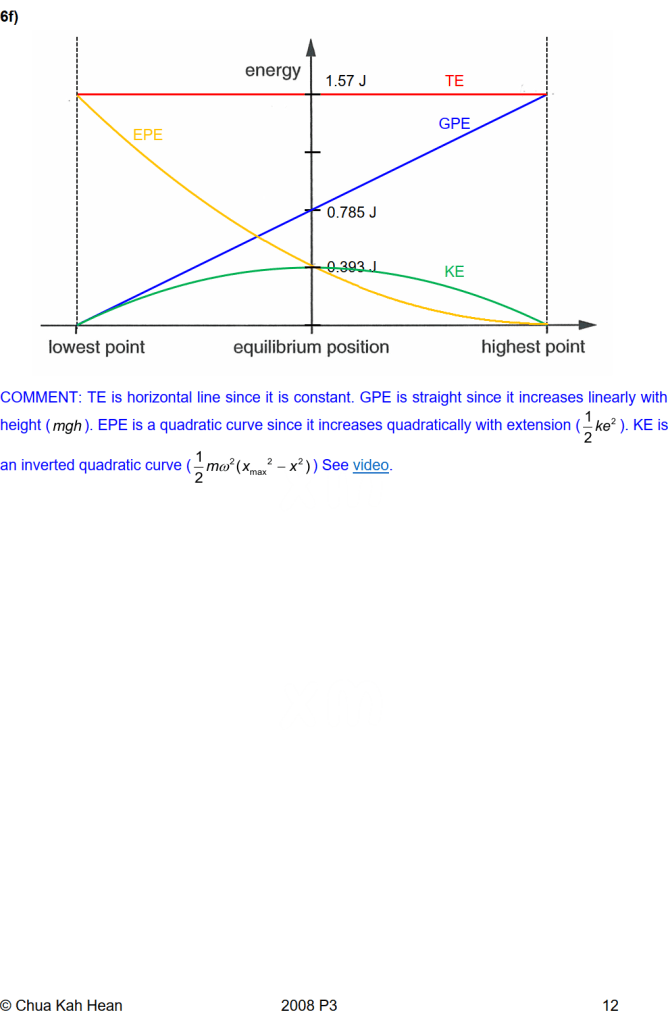 6f)

energy

1.57 J

TE

EPE

GPE

0.785 J

0.393 J

KE

lowest point

equilibrium position

highest point

COMMENT: TE is horizontal line since it is constant. GPE is straight since it increases linearly with height ($mgh$). EPE is a quadratic curve since it increases quadratically with extension ($\frac{1}{2}ke^2$). KE is an inverted quadratic curve ($\frac{1}{2}m\omega^2(x_{max}{}^2 - x^2)$) See video.

© Chua Kah Hean

2008 P3

12